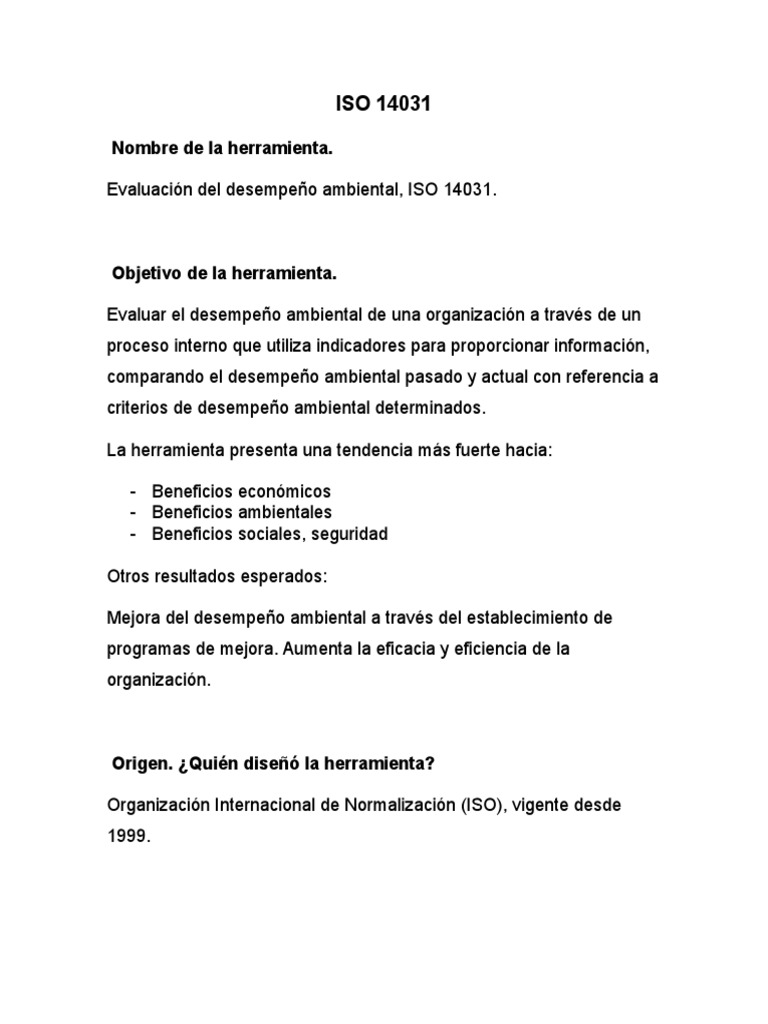 ISO 14031

Nombre de la herramienta.

Evaluación del desempeño ambiental, ISO 14031.

Objetivo de la herramienta.

Evaluar el desempeño ambiental de una organización a través de un proceso interno que utiliza indicadores para proporcionar información, comparando el desempeño ambiental pasado y actual con referencia a criterios de desempeño ambiental determinados.

La herramienta presenta una tendencia más fuerte hacia:

- Beneficios económicos
- Beneficios ambientales
- Beneficios sociales, seguridad

Otros resultados esperados:

Mejora del desempeño ambiental a través del establecimiento de programas de mejora. Aumenta la eficacia y eficiencia de la organización.

Origen. ¿Quién diseñó la herramienta?

Organización Internacional de Normalización (ISO), vigente desde 1999.